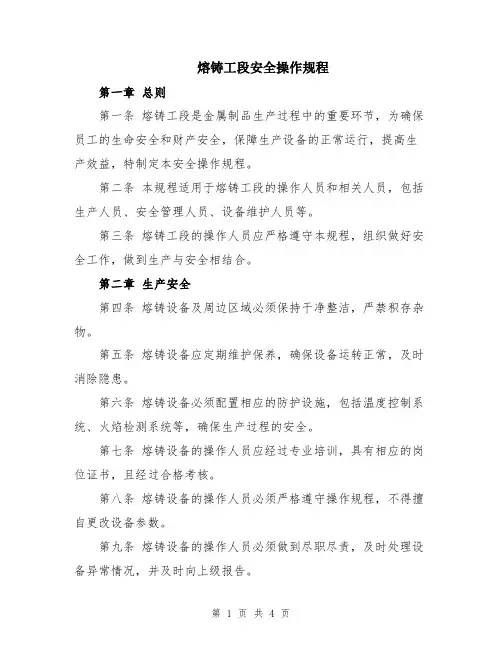 熔铸工段安全操作规程

第一章 总则

第一条 熔铸工段是金属制品生产过程中的重要环节，为确保员工的生命安全和财产安全，保障生产设备的正常运行，提高生产效益，特制定本安全操作规程。

第二条 本规程适用于熔铸工段的操作人员和相关人员，包括生产人员、安全管理人员、设备维护人员等。

第三条 熔铸工段的操作人员应严格遵守本规程，组织做好安全工作，做到生产与安全相结合。

第二章 生产安全

第四条 熔铸设备及周边区域必须保持干净整洁，严禁积存杂物。

第五条 熔铸设备应定期维护保养，确保设备运转正常，及时消除隐患。

第六条 熔铸设备必须配置相应的防护设施，包括温度控制系统、火焰检测系统等，确保生产过程的安全。

第七条 熔铸设备的操作人员应经过专业培训，具有相应的岗位证书，且经过合格考核。

第八条 熔铸设备的操作人员必须严格遵守操作规程，不得擅自更改设备参数。

第九条 熔铸设备的操作人员必须做到尽职尽责，及时处理设备异常情况，并及时向上级报告。

第 1 页 共 4 页